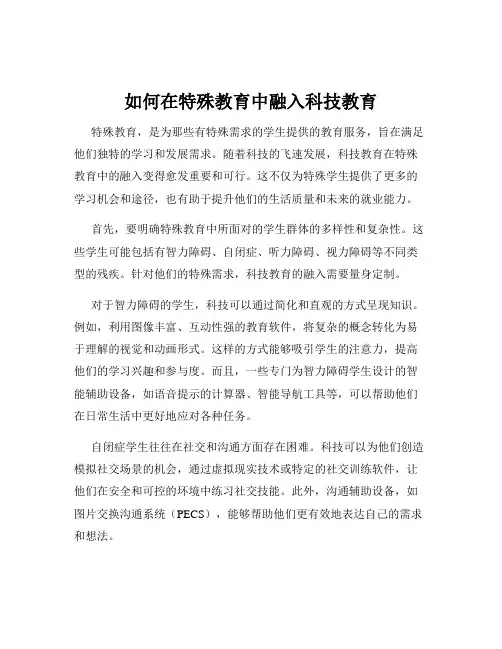 如何在特殊教育中融入科技教育

特殊教育，是为那些有特殊需求的学生提供的教育服务，旨在满足他们独特的学习和发展需求。随着科技的飞速发展，科技教育在特殊教育中的融入变得愈发重要和可行。这不仅为特殊学生提供了更多的学习机会和途径，也有助于提升他们的生活质量和未来的就业能力。

首先，要明确特殊教育中所面对的学生群体的多样性和复杂性。这些学生可能包括有智力障碍、自闭症、听力障碍、视力障碍等不同类型的残疾。针对他们的特殊需求，科技教育的融入需要量身定制。

对于智力障碍的学生，科技可以通过简化和直观的方式呈现知识。例如，利用图像丰富、互动性强的教育软件，将复杂的概念转化为易于理解的视觉和动画形式。这样的方式能够吸引学生的注意力，提高他们的学习兴趣和参与度。而且，一些专门为智力障碍学生设计的智能辅助设备，如语音提示的计算器、智能导航工具等，可以帮助他们在日常生活中更好地应对各种任务。

自闭症学生往往在社交和沟通方面存在困难。科技可以为他们创造模拟社交场景的机会，通过虚拟现实技术或特定的社交训练软件，让他们在安全和可控的环境中练习社交技能。此外，沟通辅助设备，如图片交换沟通系统（PECS），能够帮助他们更有效地表达自己的需求和想法。